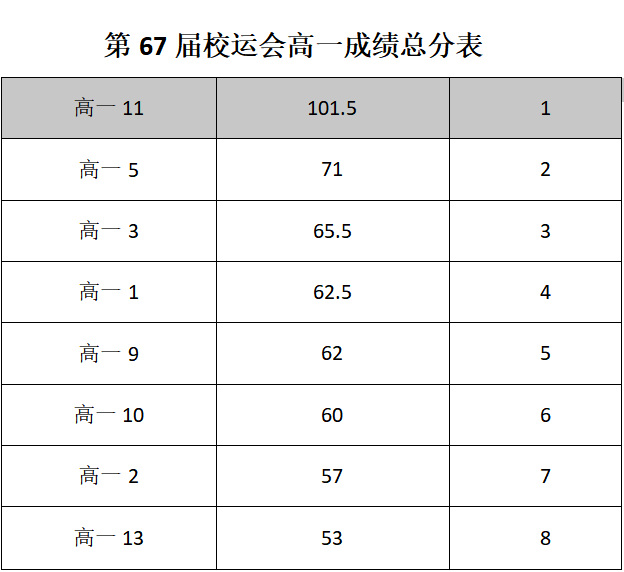 第67届校运会高一成绩总分表

| 高一11 | 101.5 | 1 |
|---|---|---|
| 高一5 | 71 | 2 |
| 高一3 | 65.5 | 3 |
| 高一1 | 62.5 | 4 |
| 高一9 | 62 | 5 |
| 高一10 | 60 | 6 |
| 高一2 | 57 | 7 |
| 高一13 | 53 | 8 |